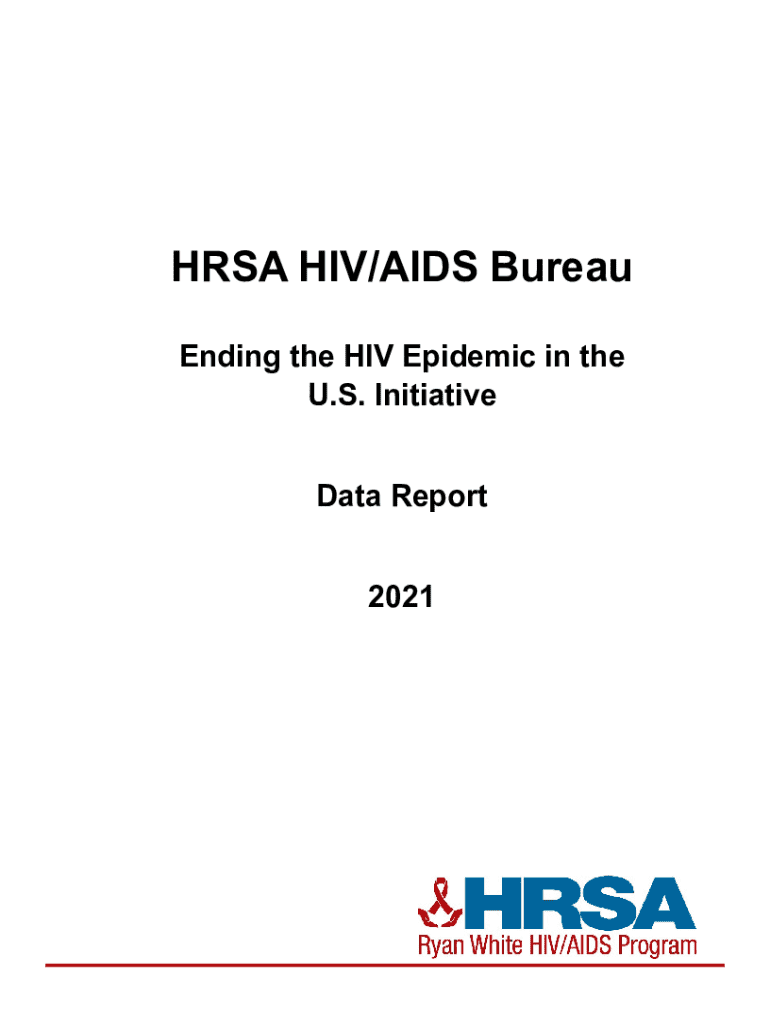 HRSA HIV/AIDS Bureau

Ending the HIV Epidemic in the U.S. Initiative

Data Report

2021

HRSA
Ryan White HIV/AIDS Program